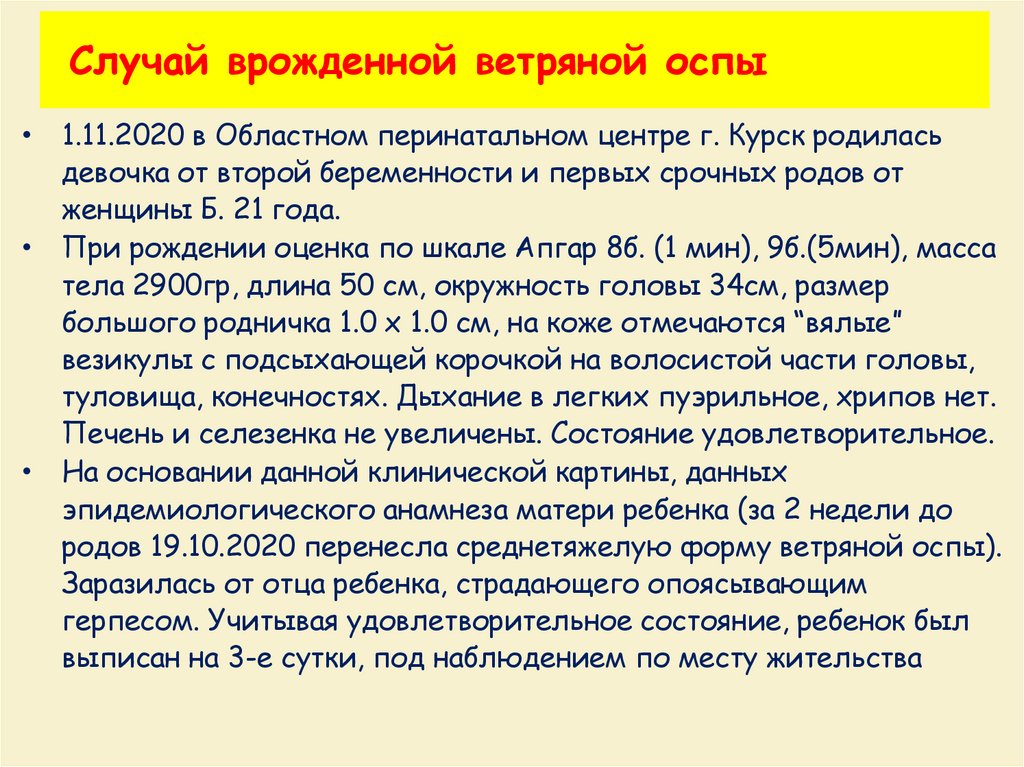 Случай врожденной ветряной оспы

• 1.11.2020 в Областном перинатальном центре г. Курск родилась девочка от второй беременности и первых срочных родов от женщины Б. 21 года.
• При рождении оценка по шкале Апгар 8б. (1 мин), 9б.(5мин), масса тела 2900гр, длина 50 см, окружность головы 34см, размер большого родничка 1.0 х 1.0 см, на коже отмечаются “вялые” везикулы с подсыхающей корочкой на волосистой части головы, туловища, конечностях. Дыхание в легких пуэрильное, хрипов нет. Печень и селезенка не увеличены. Состояние удовлетворительное.
• На основании данной клинической картины, данных эпидемиологического анамнеза матери ребенка (за 2 недели до родов 19.10.2020 перенесла среднетяжелую форму ветряной оспы). Заразилась от отца ребенка, страдающего опоясывающим герпесом. Учитывая удовлетворительное состояние, ребенок был выписан на 3-е сутки, под наблюдением по месту жительства